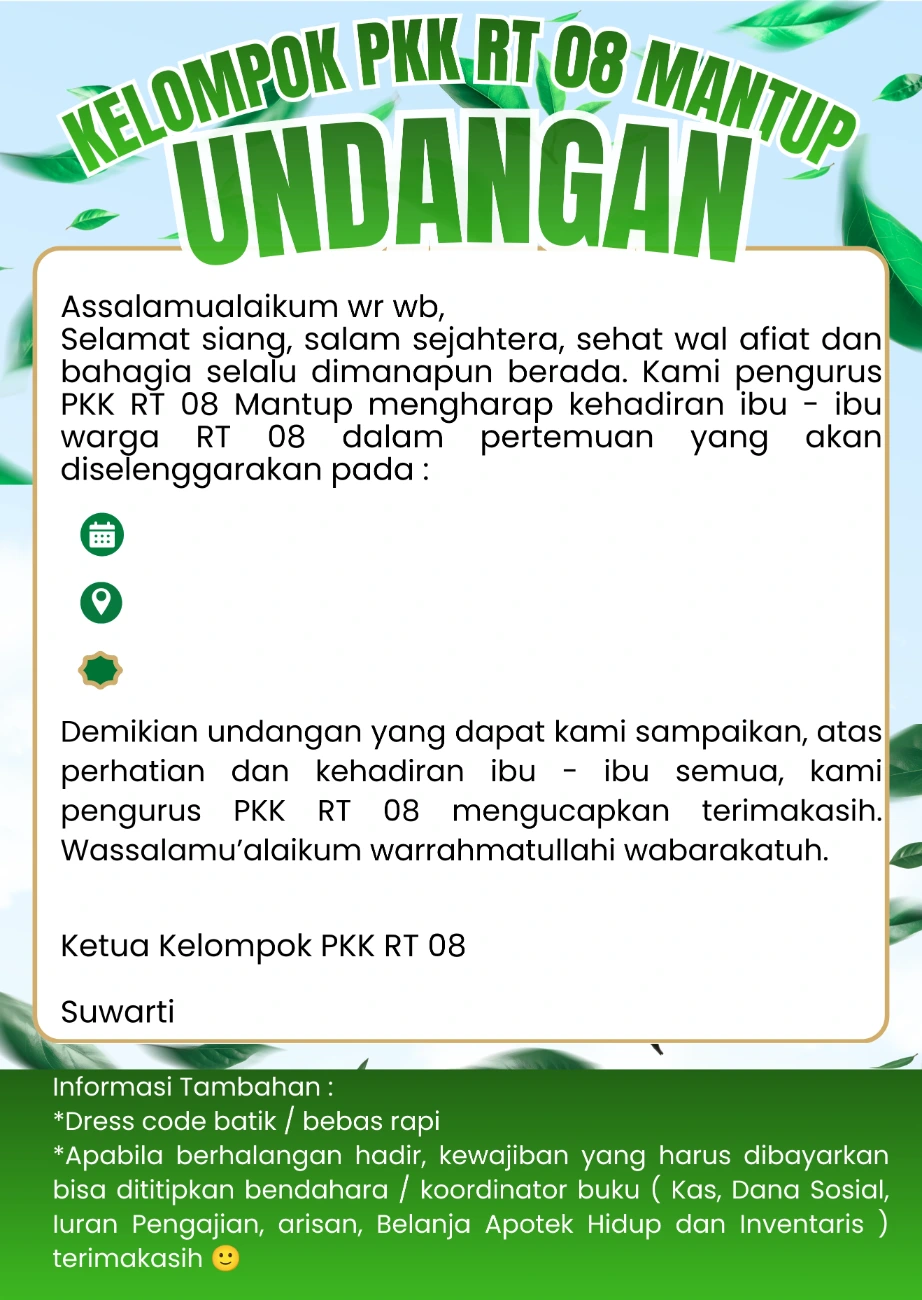 KELOMPOK PKK RT 08 MANTUP
UNDANGAN

Assalamualaikum wr wb,
Selamat siang, salam sejahtera, sehat wal afiat dan bahagia selalu dimanapun berada. Kami pengurus PKK RT 08 Mantup mengharap kehadiran ibu - ibu warga RT 08 dalam pertemuan yang akan diselenggarakan pada :

Demikian undangan yang dapat kami sampaikan, atas perhatian dan kehadiran ibu - ibu semua, kami pengurus PKK RT 08 mengucapkan terimakasih. Wassalamu'alaikum warrahmatullahi wabarakatuh.

Ketua Kelompok PKK RT 08

Suwarti

Informasi Tambahan :
*Dress code batik / bebas rapi
*Apabila berhalangan hadir, kewajiban yang harus dibayarkan bisa dititipkan bendahara / koordinator buku ( Kas, Dana Sosial, Iuran Pengajian, arisan, Belanja Apotek Hidup dan Inventaris ) terimakasih 🙂